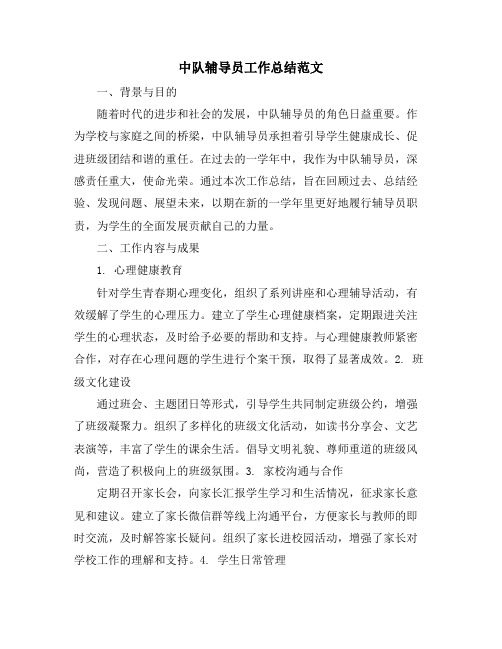 中队辅导员工作总结范文

一、背景与目的

随着时代的进步和社会的发展，中队辅导员的角色日益重要。作为学校与家庭之间的桥梁，中队辅导员承担着引导学生健康成长、促进班级团结和谐的重任。在过去的一学年中，我作为中队辅导员，深感责任重大，使命光荣。通过本次工作总结，旨在回顾过去、总结经验、发现问题、展望未来，以期在新的一学年里更好地履行辅导员职责，为学生的全面发展贡献自己的力量。

二、工作内容与成果

1. 心理健康教育

针对学生青春期心理变化，组织了系列讲座和心理辅导活动，有效缓解了学生的心理压力。建立了学生心理健康档案，定期跟进关注学生的心理状态，及时给予必要的帮助和支持。与心理健康教师紧密合作，对存在心理问题的学生进行个案干预，取得了显著成效。2. 班级文化建设

通过班会、主题团日等形式，引导学生共同制定班级公约，增强了班级凝聚力。组织了多样化的班级文化活动，如读书分享会、文艺表演等，丰富了学生的课余生活。倡导文明礼貌、尊师重道的班级风尚，营造了积极向上的班级氛围。3. 家校沟通与合作

定期召开家长会，向家长汇报学生学习和生活情况，征求家长意见和建议。建立了家长微信群等线上沟通平台，方便家长与教师的即时交流，及时解答家长疑问。组织了家长进校园活动，增强了家长对学校工作的理解和支持。4. 学生日常管理